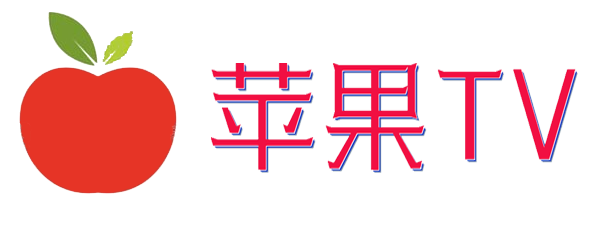 苹果TV